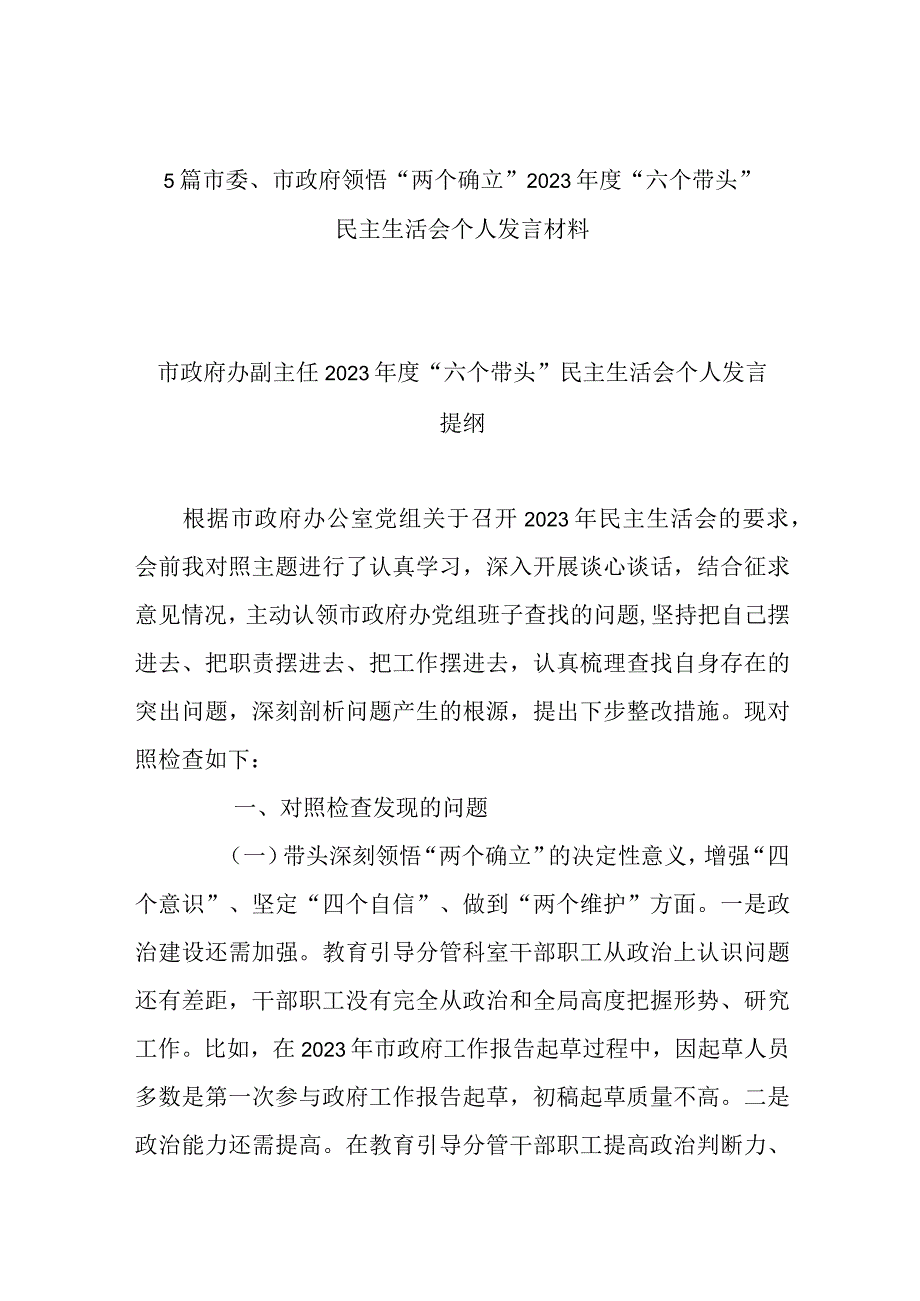 5篇市委、市政府领悟“两个确立”2023年度“六个带头”民主生活会个人发言材料

市政府办副主任2023年度“六个带头”民主生活会个人发言提纲

根据市政府办公室党组关于召开2023年民主生活会的要求，会前我对照主题进行了认真学习，深入开展谈心谈话，结合征求意见情况，主动认领市政府办党组班子查找的问题，坚持把自己摆进去、把职责摆进去、把工作摆进去，认真梳理查找自身存在的突出问题，深刻剖析问题产生的根源，提出下步整改措施。现对照检查如下：

一、对照检查发现的问题

（一）带头深刻领悟“两个确立”的决定性意义，增强“四个意识”、坚定“四个自信”、做到“两个维护”方面。一是政治建设还需加强。教育引导分管科室干部职工从政治上认识问题还有差距，干部职工没有完全从政治和全局高度把握形势、研究工作。比如，在2023年市政府工作报告起草过程中，因起草人员多数是第一次参与政府工作报告起草，初稿起草质量不高。二是政治能力还需提高。在教育引导分管干部职工提高政治判断力、